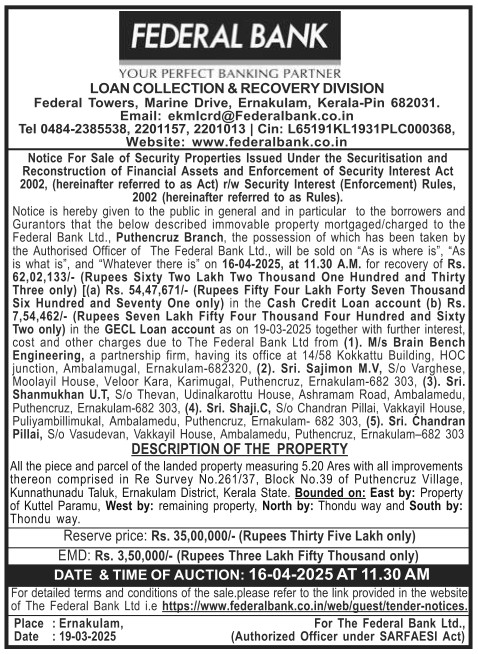 FEDERAL BANK
YOUR PERFECT BANKING PARTNER
LOAN COLLECTION & RECOVERY DIVISION
Federal Towers, Marine Drive, Ernakulam, Kerala-Pin 682031.
Email: ekmlcrd@Federalbank.co.in
Tel 0484-2385538, 2201157, 2201013 | Cin: L65191KL1931PLC000368,
Website: www.federalbank.co.in

Notice For Sale of Security Properties Issued Under the Securitisation and Reconstruction of Financial Assets and Enforcement of Security Interest Act 2002, (hereinafter referred to as Act) r/w Security Interest (Enforcement) Rules, 2002 (hereinafter referred to as Rules).

Notice is hereby given to the public in general and in particular to the borrowers and Gurantors that the below described immovable property mortgaged/charged to the Federal Bank Ltd., Puthencruz Branch, the possession of which has been taken by the Authorised Officer of The Federal Bank Ltd., will be sold on "As is where is", "As is what is", and "Whatever there is" on 16-04-2025, at 11.30 A.M. for recovery of Rs. 62,02,133/- (Rupees Sixty Two Lakh Two Thousand One Hundred and Thirty Three only) [(a) Rs. 54,47,671/- (Rupees Fifty Four Lakh Forty Seven Thousand Six Hundred and Seventy One only) in the Cash Credit Loan account (b) Rs. 7,54,462/- (Rupees Seven Lakh Fifty Four Thousand Four Hundred and Sixty Two only) in the GECL Loan account as on 19-03-2025 together with further interest, cost and other charges due to The Federal Bank Ltd from (1). M/s Brain Bench Engineering, a partnership firm, having its office at 14/58 Kokkattu Building, HOC junction, Ambalamugal, Ernakulam-682320, (2). Sri. Sajimon M.V, S/o Varghese, Moolayil House, Veloor Kara, Karimugal, Puthencruz, Ernakulam-682 303, (3). Sri. Shanmukhan U.T, S/o Thevan, Udinalkarottu House, Ashramam Road, Ambalamedu, Puthencruz, Ernakulam-682 303, (4). Sri. Shaji.C, S/o Chandran Pillai, Vakkayil House, Puliyambillimukal, Ambalamedu, Puthencruz, Ernakulam- 682 303, (5). Sri. Chandran Pillai, S/o Vasudevan, Vakkayil House, Ambalamedu, Puthencruz, Ernakulam–682 303

DESCRIPTION OF THE PROPERTY

All the piece and parcel of the landed property measuring 5.20 Ares with all improvements thereon comprised in Re Survey No.261/37, Block No.39 of Puthencruz Village, Kunnathunadu Taluk, Ernakulam District, Kerala State. Bounded on: East by: Property of Kuttel Paramu, West by: remaining property, North by: Thondu way and South by: Thondu way.

Reserve price: Rs. 35,00,000/- (Rupees Thirty Five Lakh only)

EMD: Rs. 3,50,000/- (Rupees Three Lakh Fifty Thousand only)

DATE & TIME OF AUCTION: 16-04-2025 AT 11.30 AM

For detailed terms and conditions of the sale.please refer to the link provided in the website of The Federal Bank Ltd i.e https://www.federalbank.co.in/web/guest/tender-notices.

Place : Ernakulam,
Date : 19-03-2025

For The Federal Bank Ltd.,
(Authorized Officer under SARFAESI Act)